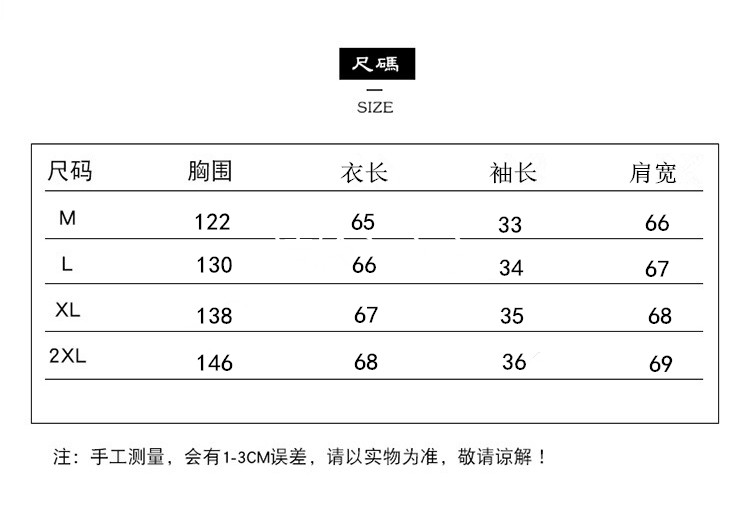 尺碼

SIZE

| 尺码 | 胸围 | 衣长 | 袖长 | 肩宽 |
|---|---|---|---|---|
| M | 122 | 65 | 33 | 66 |
| L | 130 | 66 | 34 | 67 |
| XL | 138 | 67 | 35 | 68 |
| 2XL | 146 | 68 | 36 | 69 |

注：手工测量，会有1-3CM误差，请以实物为准，敬请谅解！